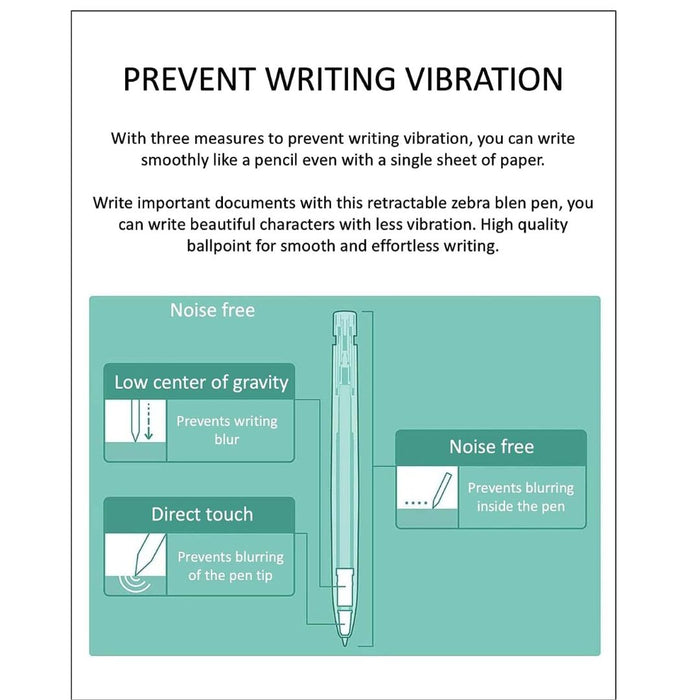 PREVENT WRITING VIBRATION

With three measures to prevent writing vibration, you can write smoothly like a pencil even with a single sheet of paper.

Write important documents with this retractable zebra blen pen, you can write beautiful characters with less vibration. High quality ballpoint for smooth and effortless writing.

Noise free

Low center of gravity

Prevents writing blur

Direct touch

Prevents blurring of the pen tip

Noise free

Prevents blurring inside the pen